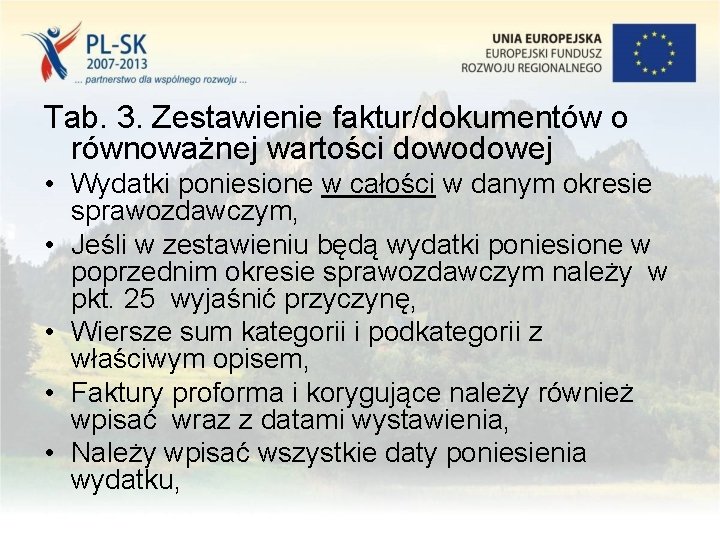 PL-SK
2007-2013
... partnerstwo dla wspólnego rozwoju ...

UNIA EUROPEJSKA
EUROPEJSKI FUNDUSZ
ROZWOJU REGIONALNEGO

Tab. 3. Zestawienie faktur/dokumentów o równoważnej wartości dowodowej

• Wydatki poniesione w całości w danym okresie sprawozdawczym,
• Jeśli w zestawieniu będą wydatki poniesione w poprzednim okresie sprawozdawczym należy w pkt. 25 wyjaśnić przyczynę,
• Wiersze sum kategorii i podkategorii z właściwym opisem,
• Faktury proforma i korygujące należy również wpisać wraz z datami wystawienia,
• Należy wpisać wszystkie daty poniesienia wydatku,